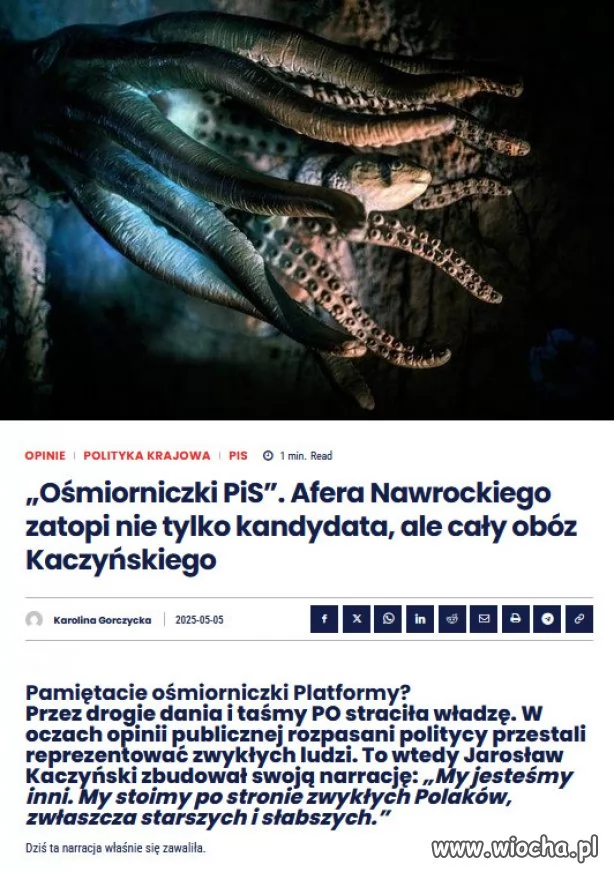 OPINIE | POLITYKA KRAJOWA | PIS 1 min. Read

„Ośmiorniczki PiS”. Afera Nawrockiego zatopi nie tylko kandydata, ale cały obóz Kaczyńskiego

Karolina Gorczycka | 2025-05-05

Pamiętacie ośmiorniczki Platformy? Przez drogie dania i taśmy PO straciła władzę. W oczach opinii publicznej rozpasani politycy przestali reprezentować zwykłych ludzi. To wtedy Jarosław Kaczyński zbudował swoją narrację: „My jesteśmy inni. My stoimy po stronie zwykłych Polaków, zwłaszcza starszych i słabszych.”

Dziś ta narracja właśnie się zawaliła.

www.wiocha.pl